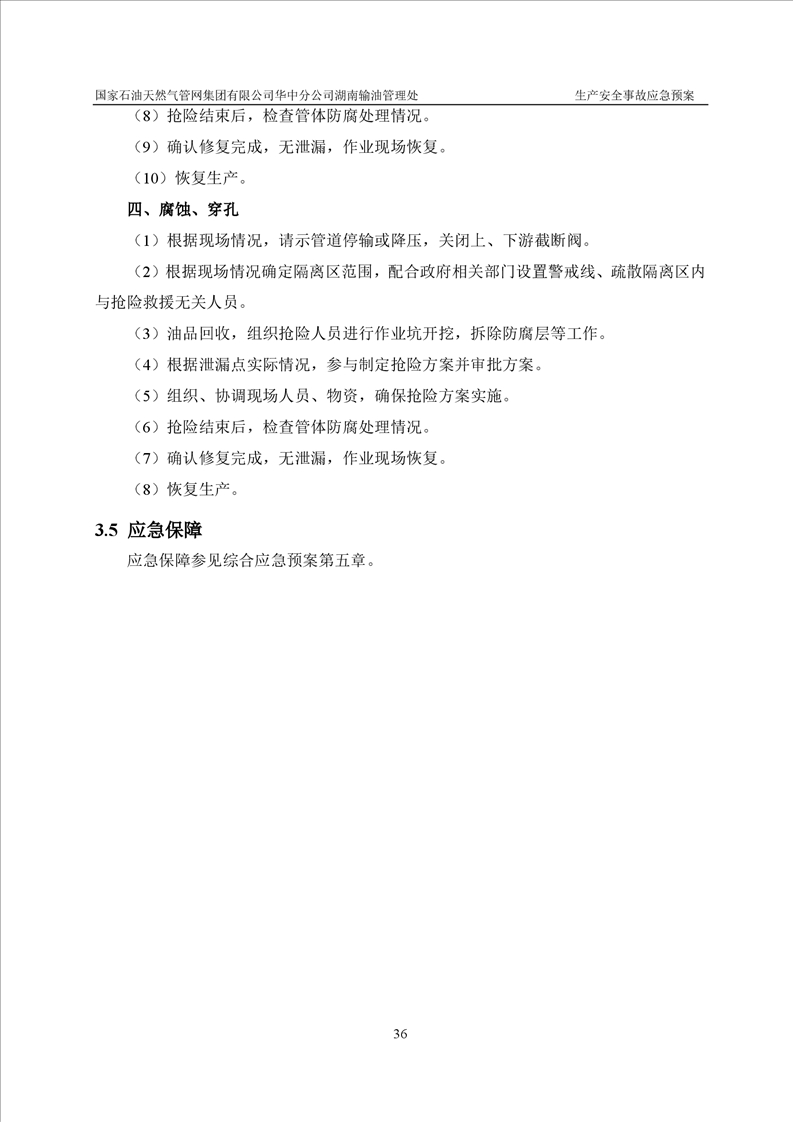 国家石油天然气管网集团有限公司华中分公司湖南输油管理处　　生产安全事故应急预案

（8）抢险结束后，检查管体防腐处理情况。

（9）确认修复完成，无泄漏，作业现场恢复。

（10）恢复生产。

四、腐蚀、穿孔

（1）根据现场情况，请示管道停输或降压，关闭上、下游截断阀。

（2）根据现场情况确定隔离区范围，配合政府相关部门设置警戒线、疏散隔离区内与抢险救援无关人员。

（3）油品回收，组织抢险人员进行作业坑开挖，拆除防腐层等工作。

（4）根据泄漏点实际情况，参与制定抢险方案并审批方案。

（5）组织、协调现场人员、物资，确保抢险方案实施。

（6）抢险结束后，检查管体防腐处理情况。

（7）确认修复完成，无泄漏，作业现场恢复。

（8）恢复生产。

3.5 应急保障

应急保障参见综合应急预案第五章。

36